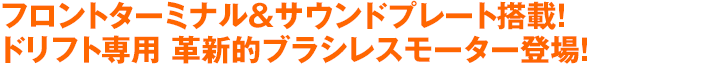 フロントターミナル＆サウンドプレート搭載!
ドリフト専用 革新的ブラシレスモーター登場!